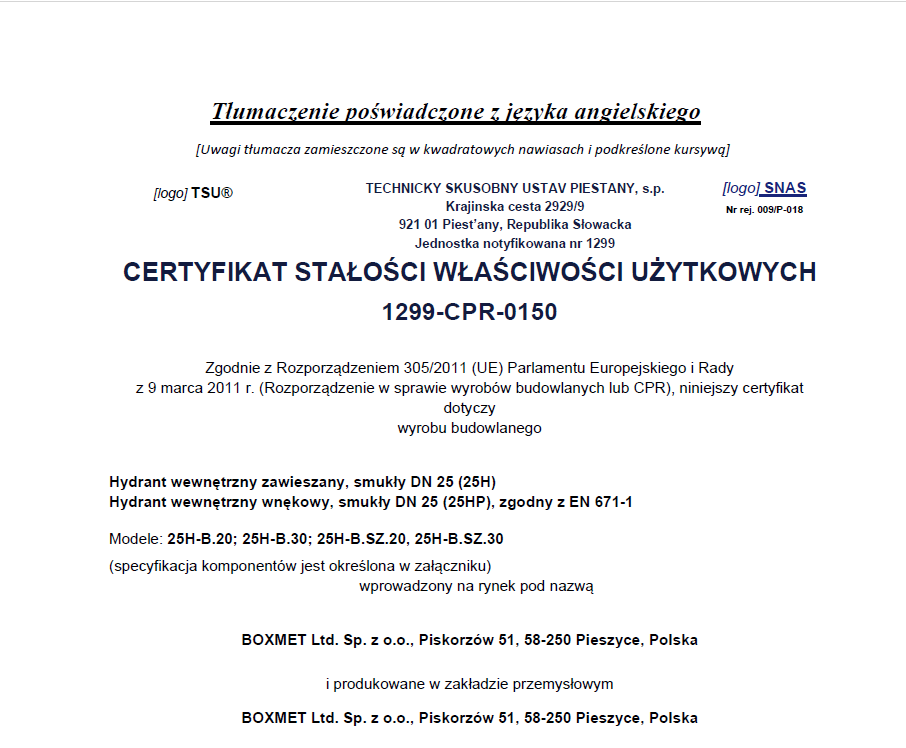 Tłumaczenie poświadczone z języka angielskiego

[Uwagi tłumacza zamieszczone są w kwadratowych nawiasach i podkreślone kursywą]

[logo] TSU®

TECHNICKY SKUSOBNY USTAV PIESTANY, s.p.
Krajinska cesta 2929/9
921 01 Piest'any, Republika Słowacka
Jednostka notyfikowana nr 1299

[logo] SNAS
Nr rej. 009/P-018

CERTYFIKAT STAŁOŚCI WŁAŚCIWOŚCI UŻYTKOWYCH

1299-CPR-0150

Zgodnie z Rozporządzeniem 305/2011 (UE) Parlamentu Europejskiego i Rady z 9 marca 2011 r. (Rozporządzenie w sprawie wyrobów budowlanych lub CPR), niniejszy certyfikat dotyczy wyrobu budowlanego

Hydrant wewnętrzny zawieszany, smukły DN 25 (25H)
Hydrant wewnętrzny wnękowy, smukły DN 25 (25HP), zgodny z EN 671-1

Modele: 25H-B.20; 25H-B.30; 25H-B.SZ.20, 25H-B.SZ.30

(specyfikacja komponentów jest określona w załączniku)
wprowadzony na rynek pod nazwą

BOXMET Ltd. Sp. z o.o., Piskorzów 51, 58-250 Pieszyce, Polska

i produkowane w zakładzie przemysłowym

BOXMET Ltd. Sp. z o.o., Piskorzów 51, 58-250 Pieszyce, Polska